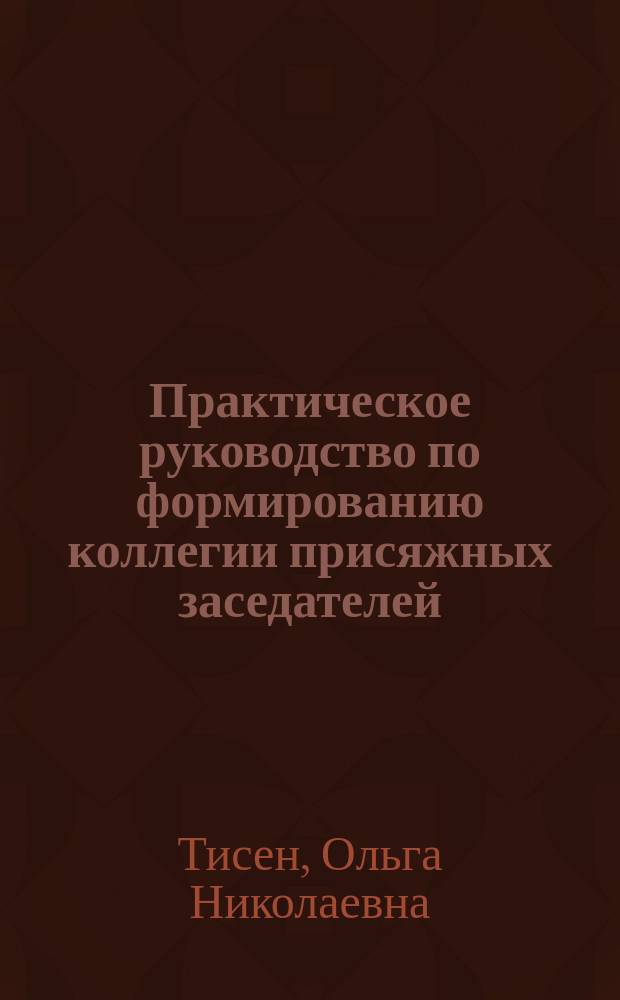 Практическое руководство по формированию коллегии присяжных заседателей

Тисен, Ольга Николаевна